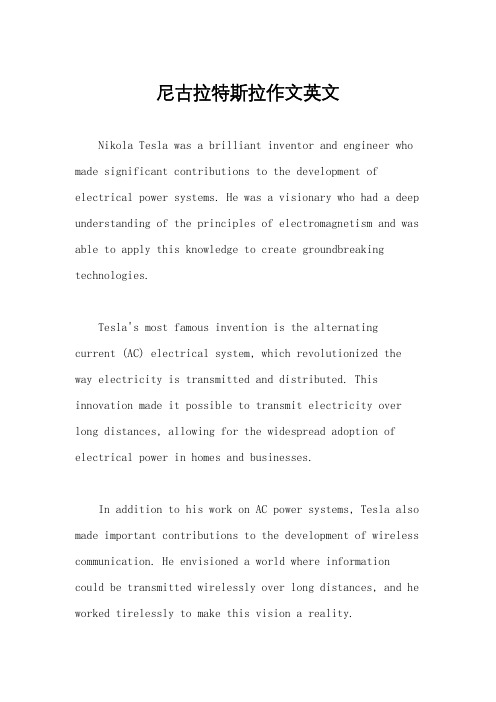 尼古拉特斯拉作文英文

Nikola Tesla was a brilliant inventor and engineer who made significant contributions to the development of electrical power systems. He was a visionary who had a deep understanding of the principles of electromagnetism and was able to apply this knowledge to create groundbreaking technologies.

Tesla's most famous invention is the alternating current (AC) electrical system, which revolutionized the way electricity is transmitted and distributed. This innovation made it possible to transmit electricity over long distances, allowing for the widespread adoption of electrical power in homes and businesses.

In addition to his work on AC power systems, Tesla also made important contributions to the development of wireless communication. He envisioned a world where information could be transmitted wirelessly over long distances, and he worked tirelessly to make this vision a reality.